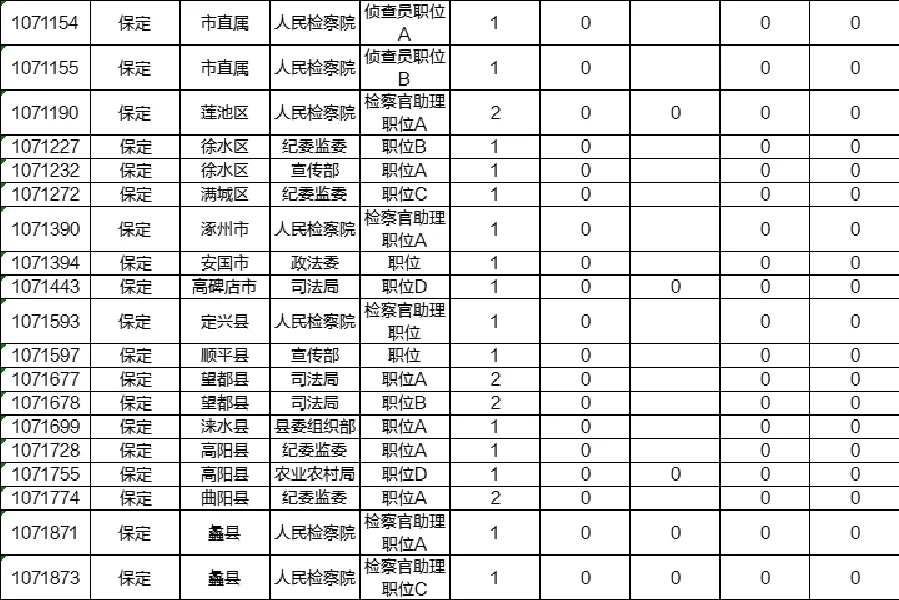 | 1071154 | 保定 | 市直属 | 人民检察院 | 侦查员职位A | 1 | 0 |  | 0 | 0 |
|---|---|---|---|---|---|---|---|---|---|
| 1071155 | 保定 | 市直属 | 人民检察院 | 侦查员职位B | 1 | 0 |  | 0 | 0 |
| 1071190 | 保定 | 莲池区 | 人民检察院 | 检察官助理职位A | 2 | 0 | 0 | 0 | 0 |
| 1071227 | 保定 | 徐水区 | 纪委监委 | 职位B | 1 | 0 |  | 0 | 0 |
| 1071232 | 保定 | 徐水区 | 宣传部 | 职位A | 1 | 0 |  | 0 | 0 |
| 1071272 | 保定 | 满城区 | 纪委监委 | 职位C | 1 | 0 |  | 0 | 0 |
| 1071390 | 保定 | 涿州市 | 人民检察院 | 检察官助理职位A | 1 | 0 |  | 0 | 0 |
| 1071394 | 保定 | 安国市 | 政法委 | 职位 | 1 | 0 |  | 0 | 0 |
| 1071443 | 保定 | 高碑店市 | 司法局 | 职位D | 1 | 0 | 0 | 0 | 0 |
| 1071593 | 保定 | 定兴县 | 人民检察院 | 检察官助理职位 | 1 | 0 |  | 0 | 0 |
| 1071597 | 保定 | 顺平县 | 宣传部 | 职位 | 1 | 0 |  | 0 | 0 |
| 1071677 | 保定 | 望都县 | 司法局 | 职位A | 2 | 0 |  | 0 | 0 |
| 1071678 | 保定 | 望都县 | 司法局 | 职位B | 2 | 0 |  | 0 | 0 |
| 1071699 | 保定 | 涞水县 | 县委组织部 | 职位A | 1 | 0 |  | 0 | 0 |
| 1071728 | 保定 | 高阳县 | 纪委监委 | 职位A | 1 | 0 |  | 0 | 0 |
| 1071755 | 保定 | 高阳县 | 农业农村局 | 职位D | 1 | 0 | 0 | 0 | 0 |
| 1071774 | 保定 | 曲阳县 | 纪委监委 | 职位A | 2 | 0 |  | 0 | 0 |
| 1071871 | 保定 | 蠡县 | 人民检察院 | 检察官助理职位A | 1 | 0 | 0 | 0 | 0 |
| 1071873 | 保定 | 蠡县 | 人民检察院 | 检察官助理职位C | 1 | 0 | 0 | 0 | 0 |